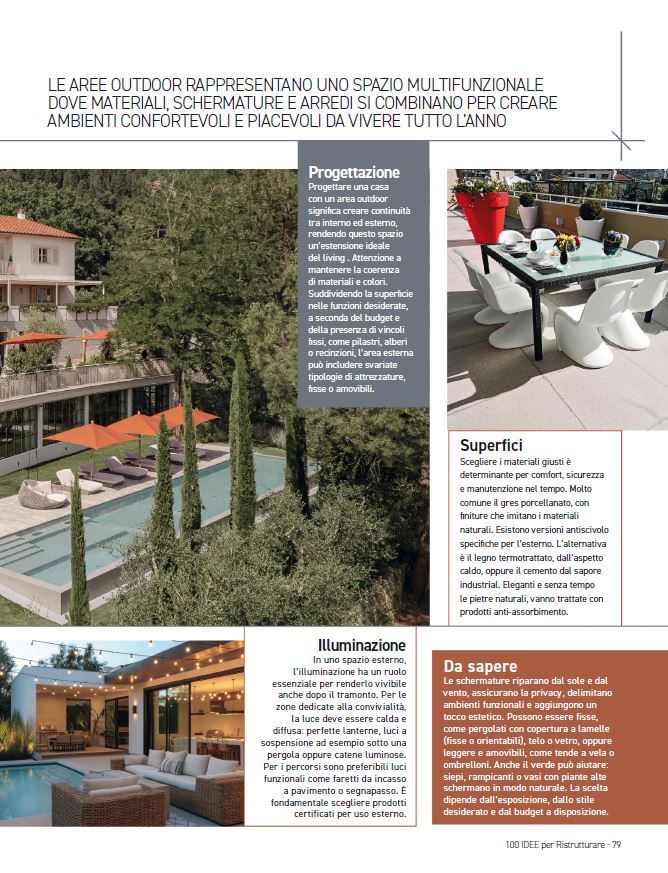 LE AREE OUTDOOR RAPPRESENTANO UNO SPAZIO MULTIFUNZIONALE DOVE MATERIALI, SCHERMATURE E ARREDI SI COMBINANO PER CREARE AMBIENTI CONFORTEVOLI E PIACEVOLI DA VIVERE TUTTO L'ANNO

Progettazione
Progettare una casa con un area outdoor significa creare continuità tra interno ed esterno, rendendo questo spazio un'estensione ideale del living . Attenzione a mantenere la coerenza di materiali e colori. Suddividendo la superficie nelle funzioni desiderate, a seconda del budget e della presenza di vincoli fissi, come pilastri, alberi o recinzioni, l'area esterna può includere svariate tipologie di attrezzature, fisse o amovibili.

Superfici
Scegliere i materiali giusti è determinante per comfort, sicurezza e manutenzione nel tempo. Molto comune il gres porcellanato, con finiture che imitano i materiali naturali. Esistono versioni antiscivolo specifiche per l'esterno. L'alternativa è il legno termotrattato, dall'aspetto caldo, oppure il cemento dal sapore industrial. Eleganti e senza tempo le pietre naturali, vanno trattate con prodotti anti-assorbimento.

Illuminazione
In uno spazio esterno, l'illuminazione ha un ruolo essenziale per renderlo vivibile anche dopo il tramonto. Per le zone dedicate alla convivialità, la luce deve essere calda e diffusa: perfette lanterne, luci a sospensione ad esempio sotto una pergola oppure catene luminose. Per i percorsi sono preferibili luci funzionali come faretti da incasso a pavimento o segnapasso. È fondamentale scegliere prodotti certificati per uso esterno.

Da sapere
Le schermature riparano dal sole e dal vento, assicurano la privacy, delimitano ambienti funzionali e aggiungono un tocco estetico. Possono essere fisse, come pergolati con copertura a lamelle (fisse o orientabili), telo o vetro, oppure leggere e amovibili, come tende a vela o ombrelloni. Anche il verde può aiutare: siepi, rampicanti o vasi con piante alte schermano in modo naturale. La scelta dipende dall'esposizione, dallo stile desiderato e dal budget a disposizione.

100 IDEE per Ristrutturare - 79